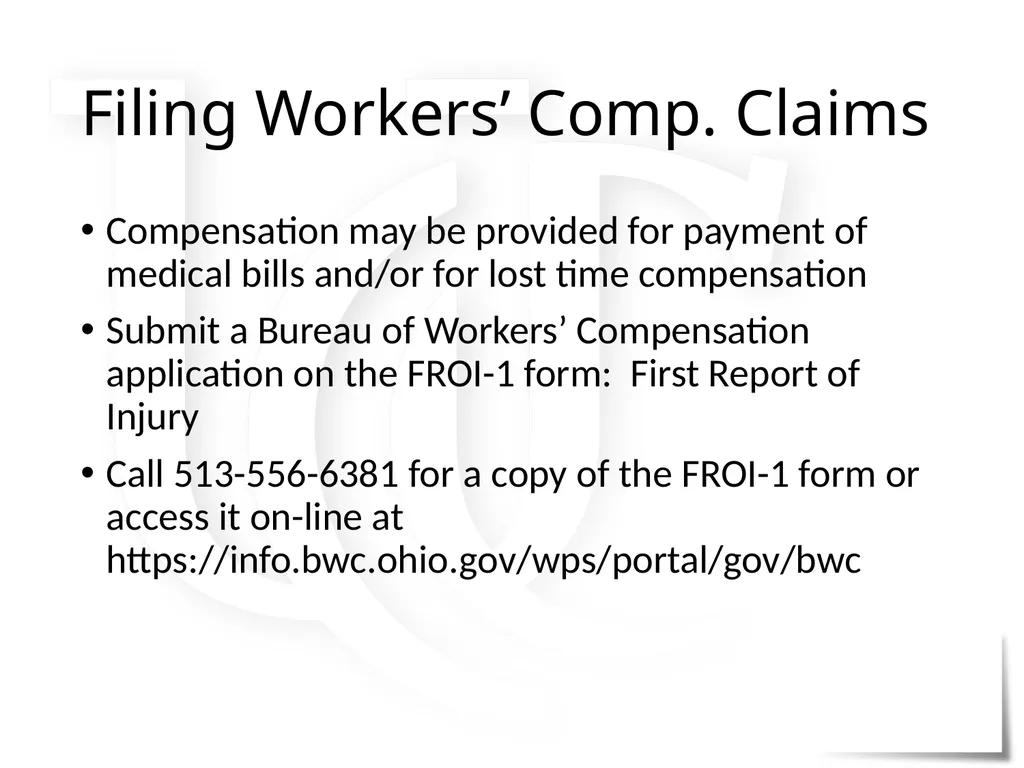 Filing Workers’ Comp. Claims

• Compensation may be provided for payment of medical bills and/or for lost time compensation

• Submit a Bureau of Workers’ Compensation application on the FROI-1 form:  First Report of Injury

• Call 513-556-6381 for a copy of the FROI-1 form or access it on-line at https://info.bwc.ohio.gov/wps/portal/gov/bwc